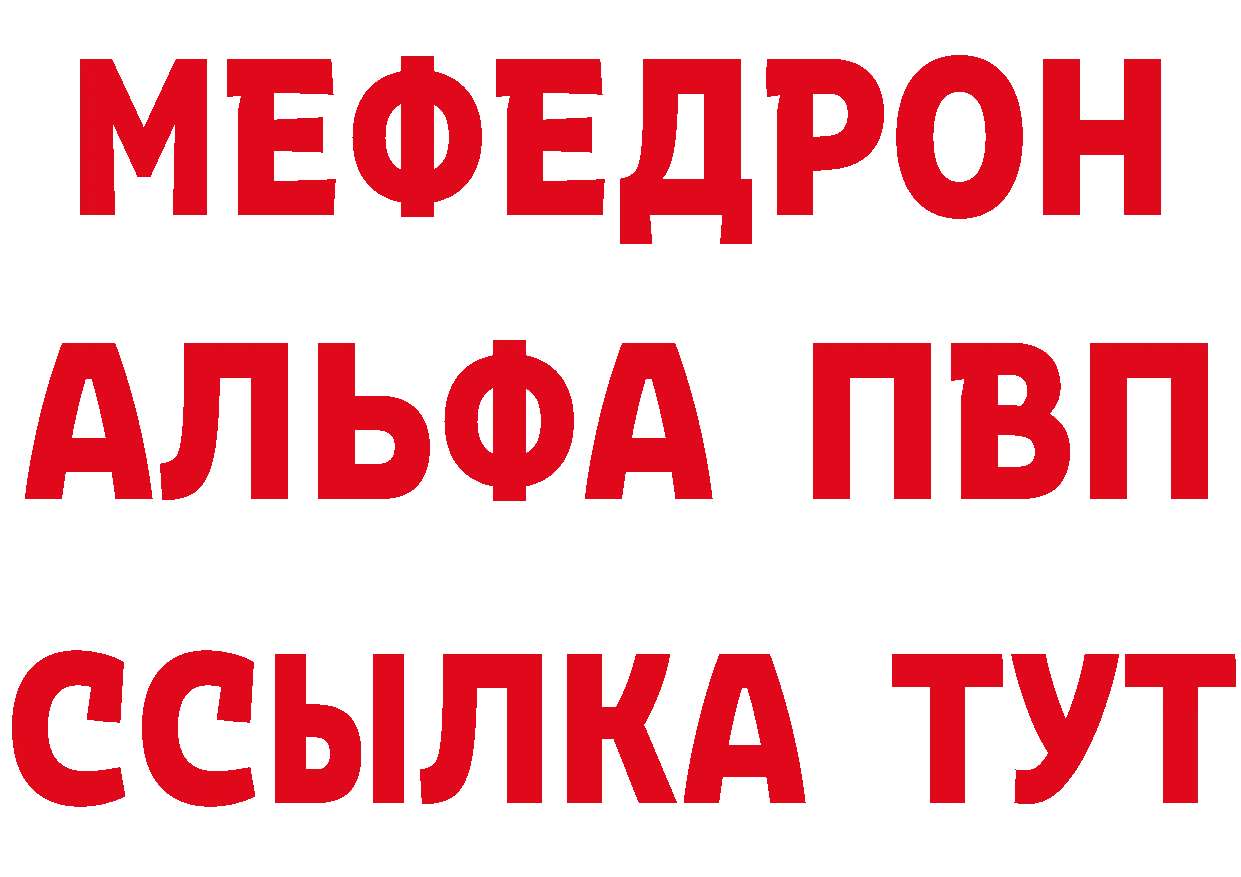 МЕФЕДРОН
АЛЬФА ПВП
ССЫЛКА ТУТ